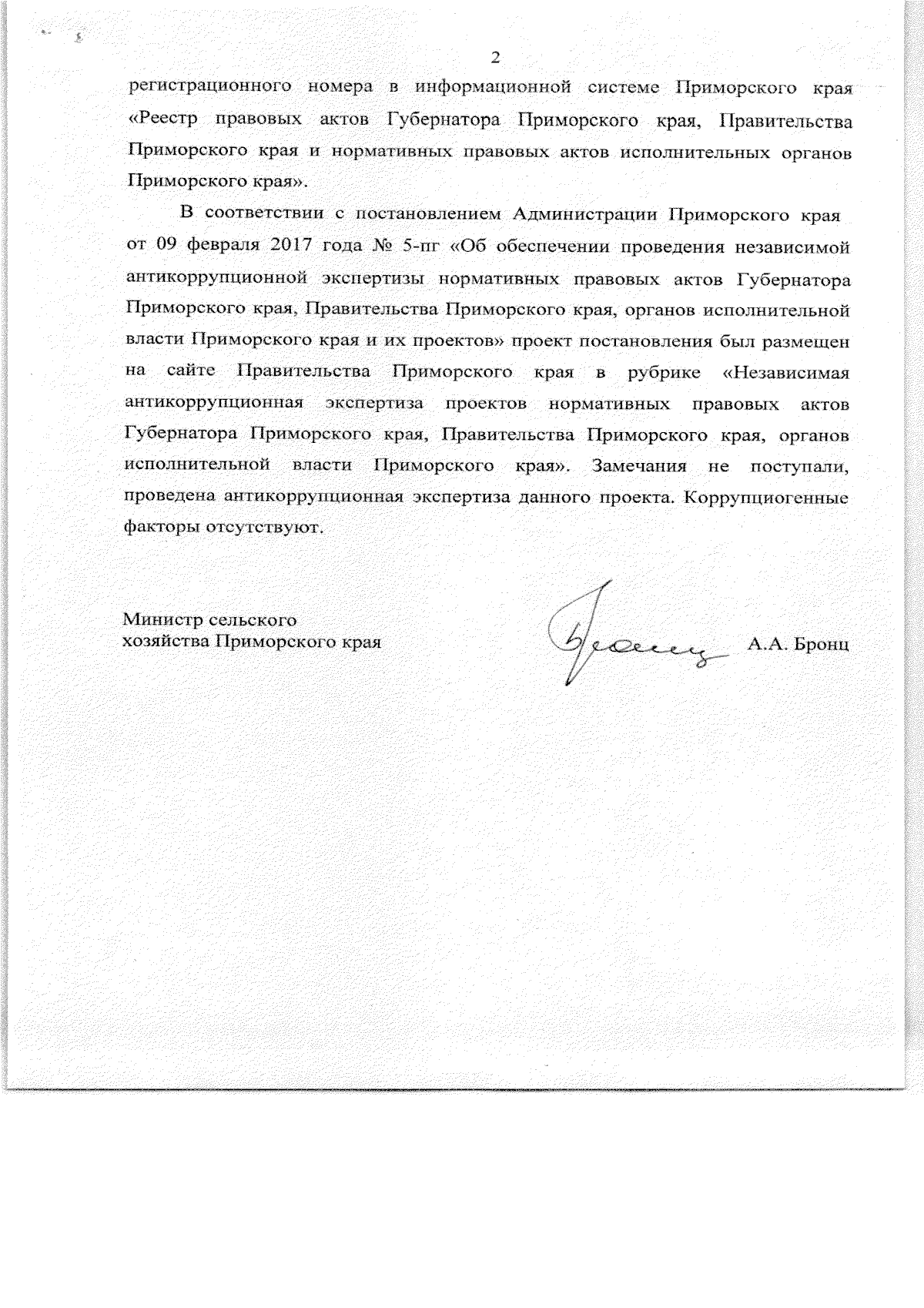 2

регистрационного номера в информационной системе Приморского края «Реестр правовых актов Губернатора Приморского края, Правительства Приморского края и нормативных правовых актов исполнительных органов Приморского края».

В соответствии с постановлением Администрации Приморского края от 09 февраля 2017 года № 5-пг «Об обеспечении проведения независимой антикоррупционной экспертизы нормативных правовых актов Губернатора Приморского края, Правительства Приморского края, органов исполнительной власти Приморского края и их проектов» проект постановления был размещен на сайте Правительства Приморского края в рубрике «Независимая антикоррупционная экспертиза проектов нормативных правовых актов Губернатора Приморского края, Правительства Приморского края, органов исполнительной власти Приморского края». Замечания не поступали, проведена антикоррупционная экспертиза данного проекта. Коррупциогенные факторы отсутствуют.

Министр сельского
хозяйства Приморского края

А.А. Бронц